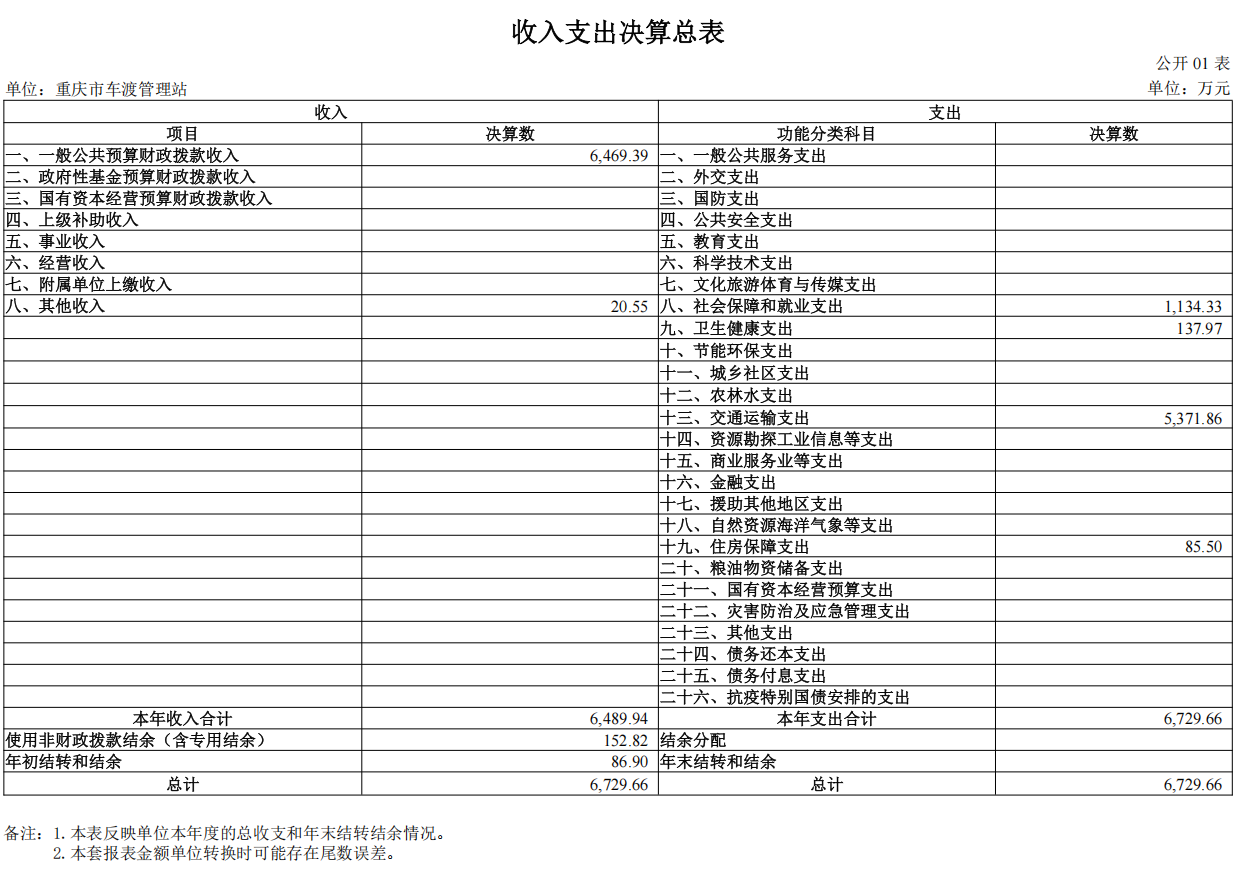 收入支出决算总表

公开 01 表

单位：重庆市车渡管理站

单位：万元

| 收入 | | 支出 | |
|---|---|---|---|
| 项目 | 决算数 | 功能分类科目 | 决算数 |
| 一、一般公共预算财政拨款收入 | 6,469.39 | 一、一般公共服务支出 | |
| 二、政府性基金预算财政拨款收入 | | 二、外交支出 | |
| 三、国有资本经营预算财政拨款收入 | | 三、国防支出 | |
| 四、上级补助收入 | | 四、公共安全支出 | |
| 五、事业收入 | | 五、教育支出 | |
| 六、经营收入 | | 六、科学技术支出 | |
| 七、附属单位上缴收入 | | 七、文化旅游体育与传媒支出 | |
| 八、其他收入 | 20.55 | 八、社会保障和就业支出 | 1,134.33 |
| | | 九、卫生健康支出 | 137.97 |
| | | 十、节能环保支出 | |
| | | 十一、城乡社区支出 | |
| | | 十二、农林水支出 | |
| | | 十三、交通运输支出 | 5,371.86 |
| | | 十四、资源勘探工业信息等支出 | |
| | | 十五、商业服务业等支出 | |
| | | 十六、金融支出 | |
| | | 十七、援助其他地区支出 | |
| | | 十八、自然资源海洋气象等支出 | |
| | | 十九、住房保障支出 | 85.50 |
| | | 二十、粮油物资储备支出 | |
| | | 二十一、国有资本经营预算支出 | |
| | | 二十二、灾害防治及应急管理支出 | |
| | | 二十三、其他支出 | |
| | | 二十四、债务还本支出 | |
| | | 二十五、债务付息支出 | |
| | | 二十六、抗疫特别国债安排的支出 | |
| 本年收入合计 | 6,489.94 | 本年支出合计 | 6,729.66 |
| 使用非财政拨款结余（含专用结余） | 152.82 | 结余分配 | |
| 年初结转和结余 | 86.90 | 年末结转和结余 | |
| 总计 | 6,729.66 | 总计 | 6,729.66 |

备注：1. 本表反映单位本年度的总收支和年末结转结余情况。
2. 本套报表金额单位转换时可能存在尾数误差。